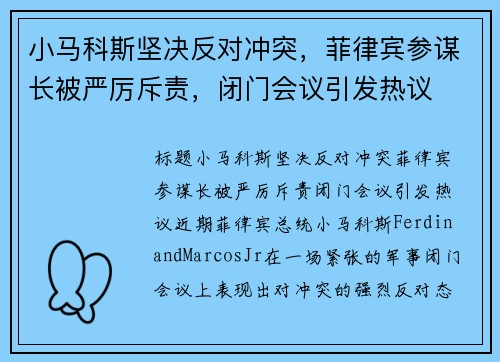 小马科斯坚决反对冲突，菲律宾参谋长被严厉斥责，闭门会议引发热议

标题小马科斯坚决反对冲突菲律宾参谋长被严厉斥责闭门会议引发热议近期菲律宾总统小马科斯FerdinandMarcosJr在一场紧张的军事闭门会议上表现出对冲突的强烈反对态